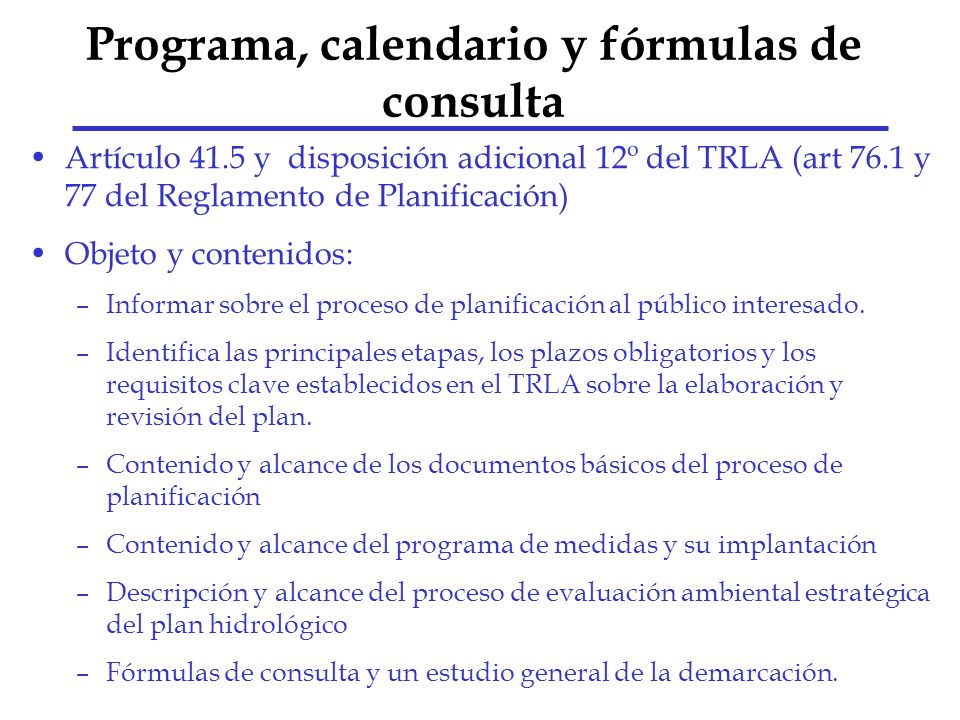 Programa, calendario y fórmulas de consulta

• Artículo 41.5 y disposición adicional 12º del TRLA (art 76.1 y 77 del Reglamento de Planificación)

• Objeto y contenidos:

– Informar sobre el proceso de planificación al público interesado.

– Identifica las principales etapas, los plazos obligatorios y los requisitos clave establecidos en el TRLA sobre la elaboración y revisión del plan.

– Contenido y alcance de los documentos básicos del proceso de planificación

– Contenido y alcance del programa de medidas y su implantación

– Descripción y alcance del proceso de evaluación ambiental estratégica del plan hidrológico

– Fórmulas de consulta y un estudio general de la demarcación.